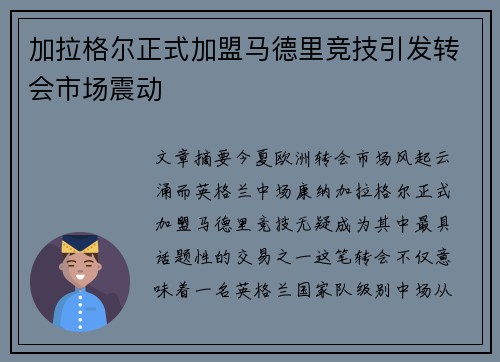 加拉格尔正式加盟马德里竞技引发转会市场震动

文章摘要今夏欧洲转会市场风起云涌而英格兰中场康纳加拉格尔正式加盟马德里竞技无疑成为其中最具话题性的交易之一这笔转会不仅意味着一名英格兰国家队级别中场从